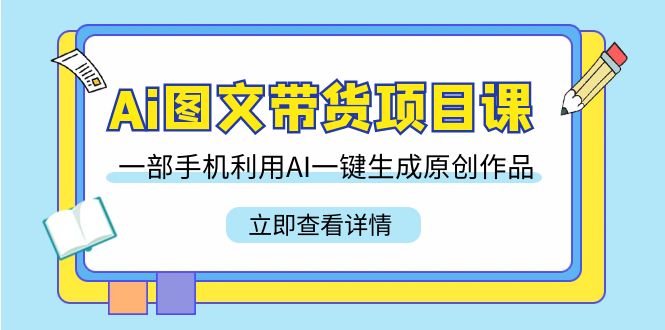 Ai图文带货项目课

一部手机利用AI一键生成原创作品

立即查看详情